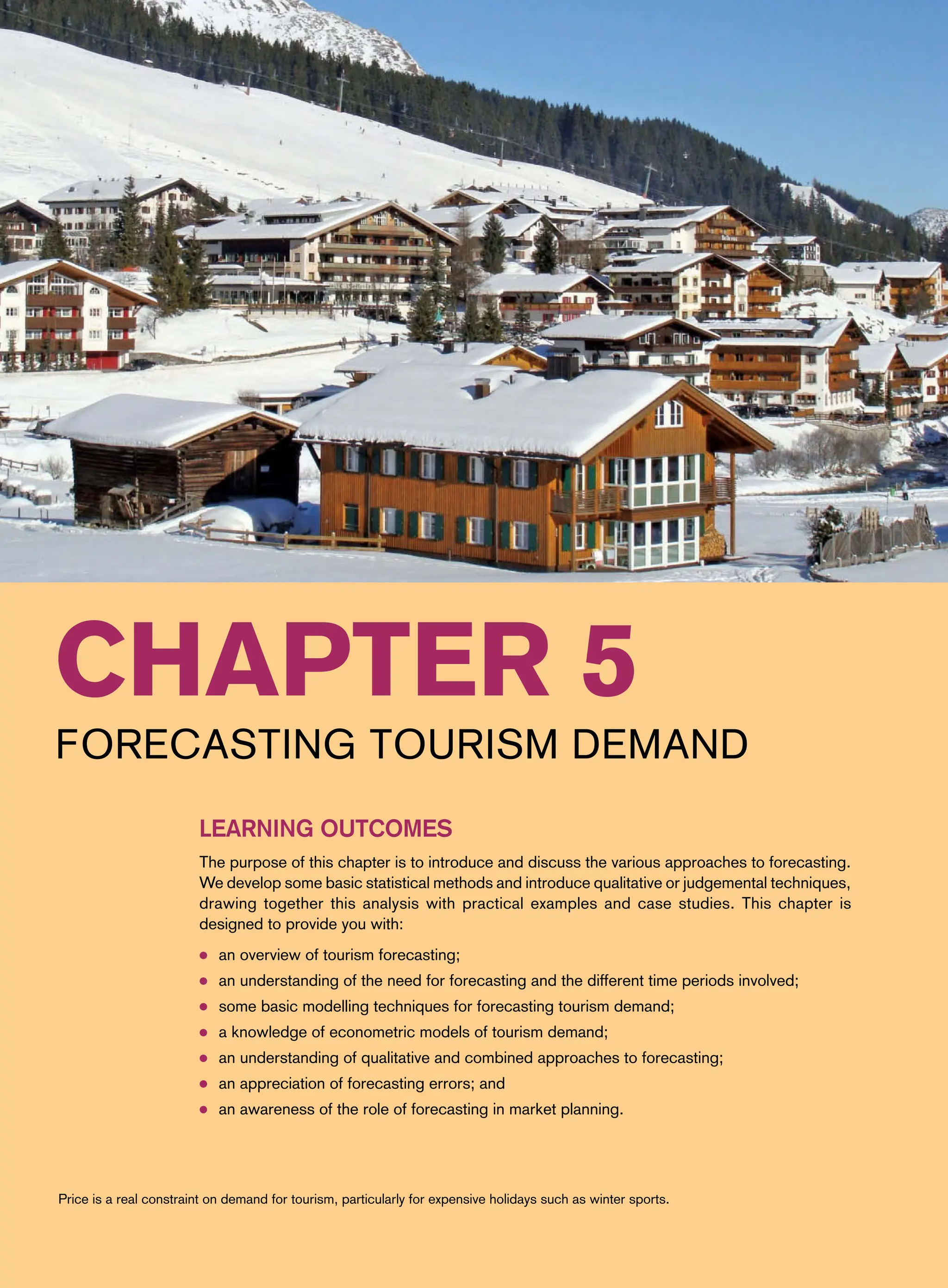 CHAPTER 5

FORECASTING TOURISM DEMAND

LEARNING OUTCOMES

The purpose of this chapter is to introduce and discuss the various approaches to forecasting. We develop some basic statistical methods and introduce qualitative or judgemental techniques, drawing together this analysis with practical examples and case studies. This chapter is designed to provide you with:

- an overview of tourism forecasting;
- an understanding of the need for forecasting and the different time periods involved;
- some basic modelling techniques for forecasting tourism demand;
- a knowledge of econometric models of tourism demand;
- an understanding of qualitative and combined approaches to forecasting;
- an appreciation of forecasting errors; and
- an awareness of the role of forecasting in market planning.

Price is a real constraint on demand for tourism, particularly for expensive holidays such as winter sports.